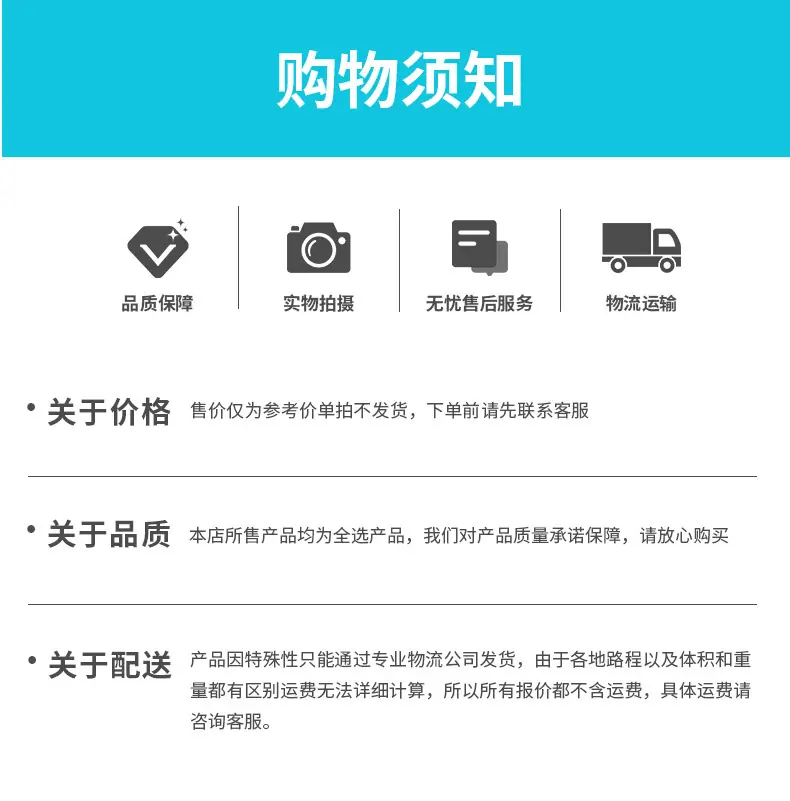 购物须知

品质保障

实物拍摄

无忧售后服务

物流运输

• 关于价格 售价仅为参考价单拍不发货，下单前请先联系客服

• 关于品质 本店所售产品均为全选产品，我们对产品质量承诺保障，请放心购买

• 关于配送 产品因特殊性只能通过专业物流公司发货，由于各地路程以及体积和重量都有区别运费无法详细计算，所以所有报价都不含运费，具体运费请咨询客服。